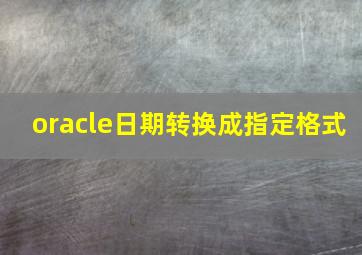 oracle日期转换成指定格式